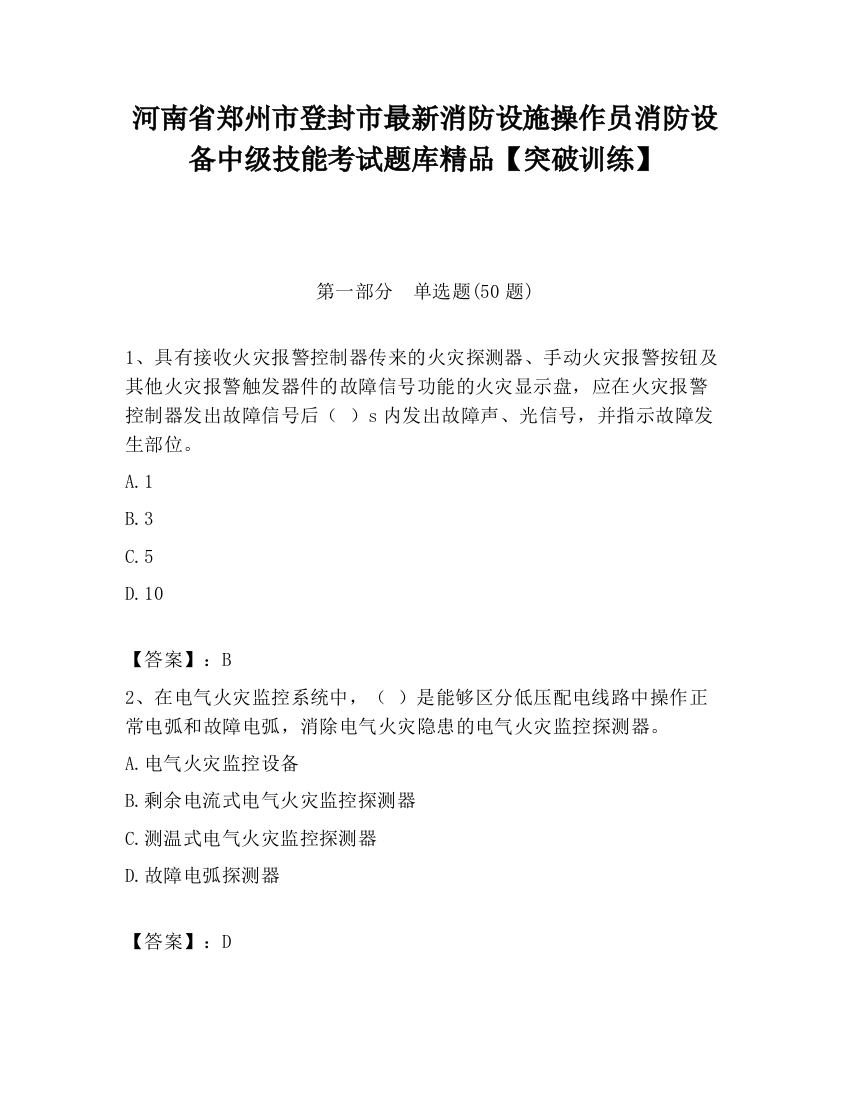 河南省郑州市登封市最新消防设施操作员消防设备中级技能考试题库精品【突破训练】

第一部分　单选题(50 题)

1、具有接收火灾报警控制器传来的火灾探测器、手动火灾报警按钮及其他火灾报警触发器件的故障信号功能的火灾显示盘，应在火灾报警控制器发出故障信号后（　）s 内发出故障声、光信号，并指示故障发生部位。

A.1

B.3

C.5

D.10

【答案】：B

2、在电气火灾监控系统中，（　）是能够区分低压配电线路中操作正常电弧和故障电弧，消除电气火灾隐患的电气火灾监控探测器。

A.电气火灾监控设备

B.剩余电流式电气火灾监控探测器

C.测温式电气火灾监控探测器

D.故障电弧探测器

【答案】：D